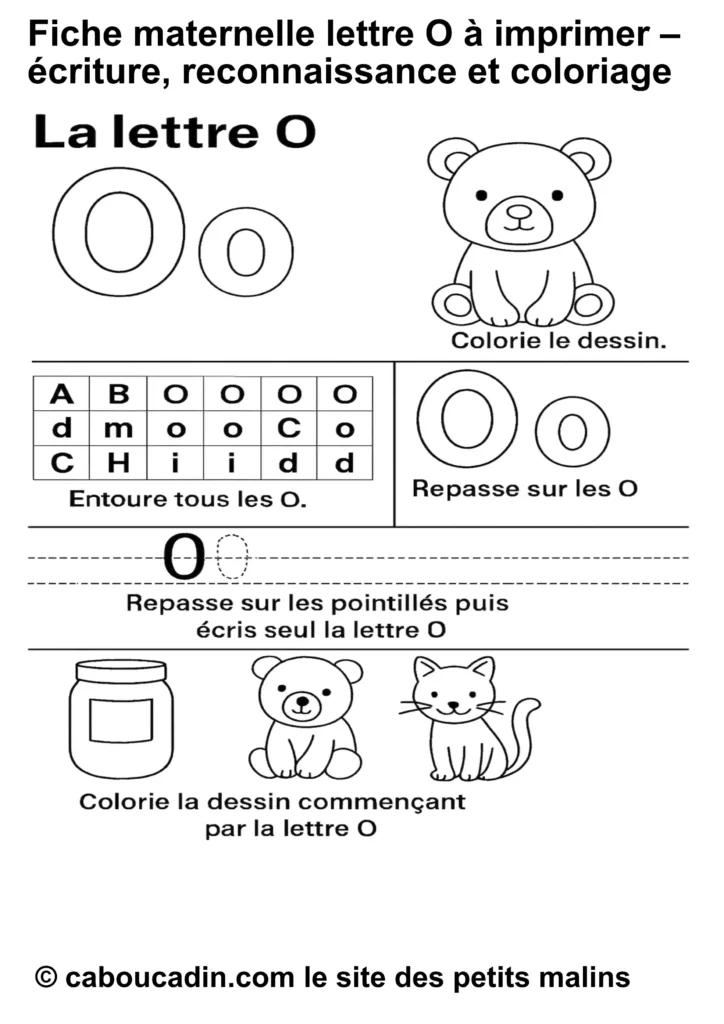 Fiche maternelle lettre O à imprimer – écriture, reconnaissance et coloriage

La lettre O

Oo

Colorie le dessin.

| A | B | O | O | O | O |
|---|---|---|---|---|---|
| d | m | o | o | C | o |
| C | H | i | i | d | d |

Entoure tous les O.

Oo

Repasse sur les O

O

Repasse sur les pointillés puis écris seul la lettre O

Colorie la dessin commençant par la lettre O

© caboucadin.com le site des petits malins